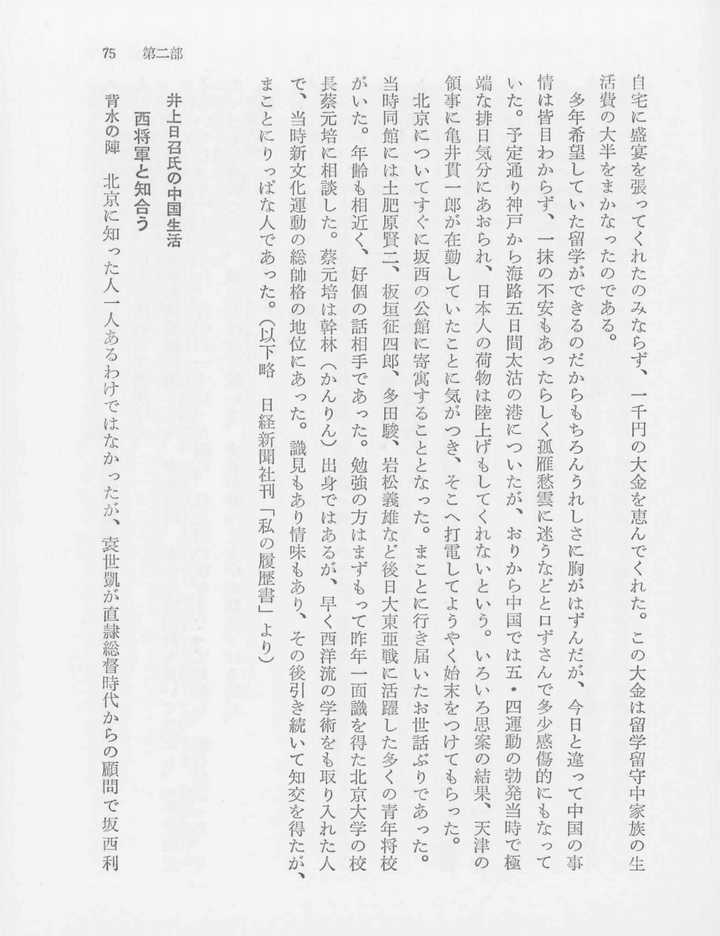 75　第二部

自宅に盛宴を張ってくれたのみならず、一千円の大金を恵んでくれた。この大金は留学留守中家族の生活費の大半をまかなったのである。

多年希望していた留学ができるのだからもちろんうれしさに胸がはずんだが、今日と違って中国の事情は皆目わからず、一抹の不安もあったらしく孤雁愁雲に迷うなどと口ずさんで多少感傷的にもなっていた。予定通り神戸から海路五日間太沽の港についたが、おりから中国では五・四運動の勃発当時で極端な排日気分にあおられ、日本人の荷物は陸上げもしてくれないという。いろいろ思案の結果、天津の領事に亀井貫一郎が在勤していたことに気がつき、そこへ打電してようやく始末をつけてもらった。

北京についてすぐに坂西の公館に寄寓することとなった。まことに行き届いたお世話ぶりであった。当時同館には土肥原賢二、板垣征四郎、多田駿、岩松義雄など後日大東亜戦に活躍した多くの青年将校がいた。年齢も相近く、好個の話相手であった。勉強の方はまずもって昨年一面識を得た北京大学の校長蔡元培に相談した。蔡元培は幹林（かんりん）出身ではあるが、早く西洋流の学術をも取り入れた人で、当時新文化運動の総帥格の地位にあった。識見もあり情味もあり、その後引き続いて知交を得たが、まことにりっぱな人であった。（以下略　日経新聞社刊「私の履歴書」より）

井上日召氏の中国生活
西将軍と知合う

背水の陣　北京に知った人一人あるわけではなかったが、袁世凱が直隷総督時代からの顧問で坂西利